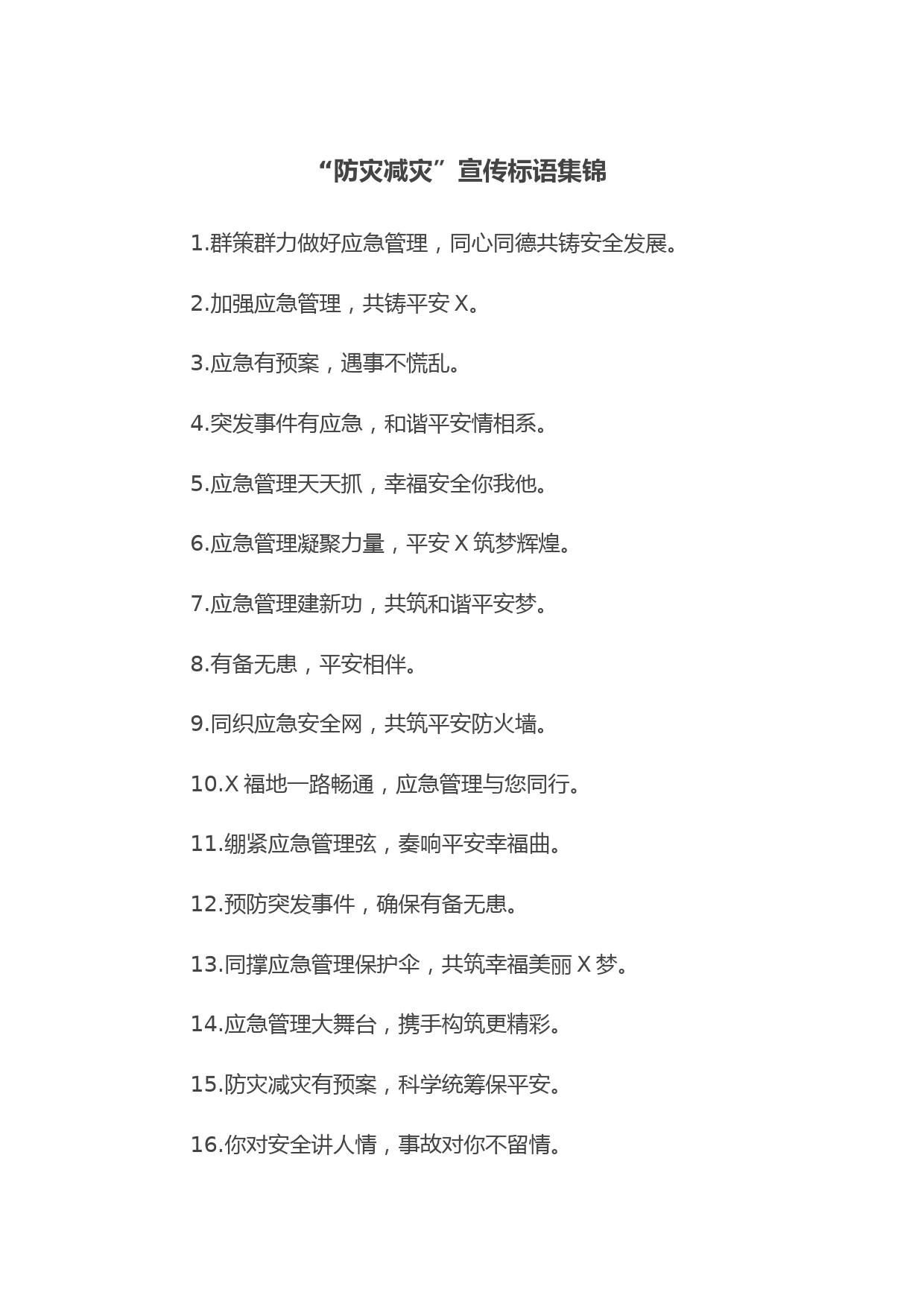 “防灾减灾”宣传标语集锦

1.群策群力做好应急管理，同心同德共铸安全发展。

2.加强应急管理，共铸平安 X。

3.应急有预案，遇事不慌乱。

4.突发事件有应急，和谐平安情相系。

5.应急管理天天抓，幸福安全你我他。

6.应急管理凝聚力量，平安 X 筑梦辉煌。

7.应急管理建新功，共筑和谐平安梦。

8.有备无患，平安相伴。

9.同织应急安全网，共筑平安防火墙。

10.X 福地一路畅通，应急管理与您同行。

11.绷紧应急管理弦，奏响平安幸福曲。

12.预防突发事件，确保有备无患。

13.同撑应急管理保护伞，共筑幸福美丽 X 梦。

14.应急管理大舞台，携手构筑更精彩。

15.防灾减灾有预案，科学统筹保平安。

16.你对安全讲人情，事故对你不留情。